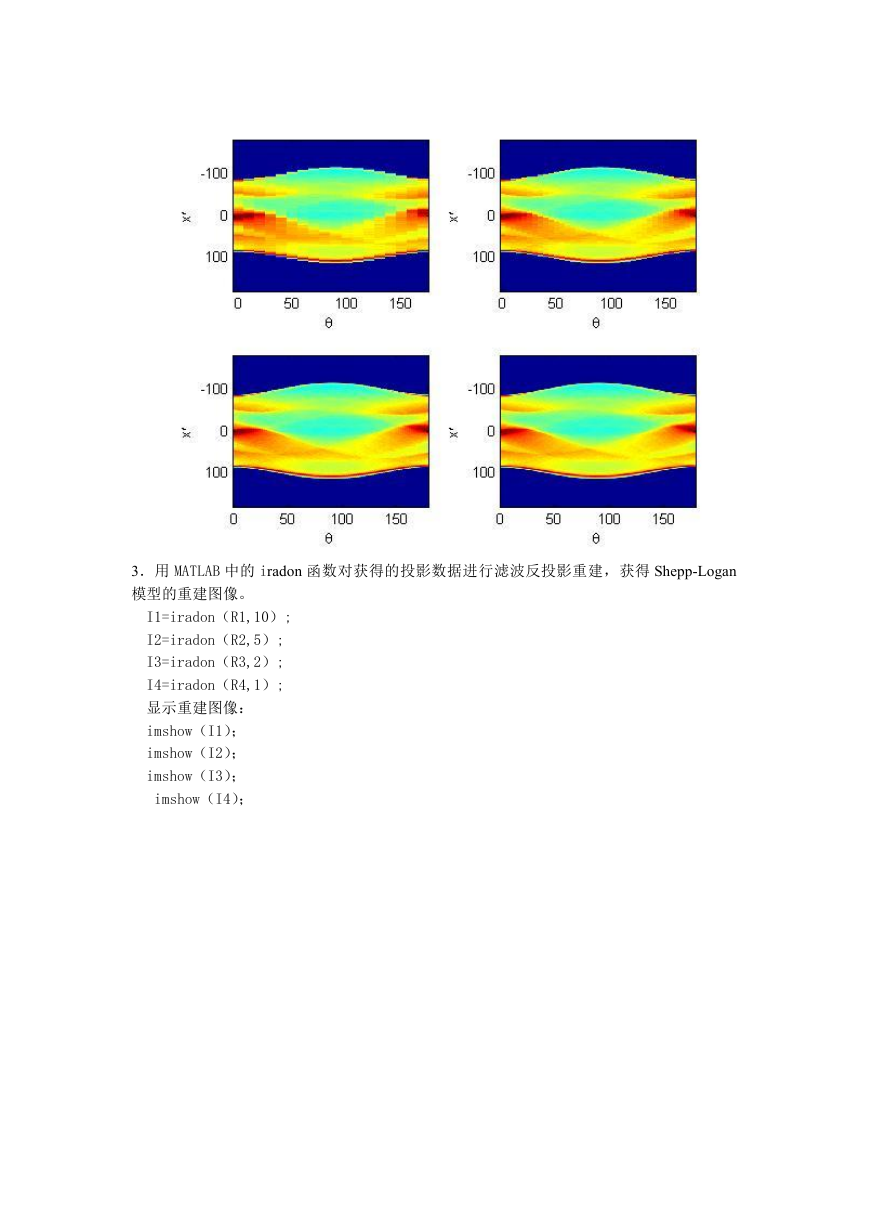 -100
0
100
x'
0 50 100 150
θ

-100
0
100
x'
0 50 100 150
θ

-100
0
100
x'
0 50 100 150
θ

-100
0
100
x'
0 50 100 150
θ

3．用 MATLAB 中的 iradon 函数对获得的投影数据进行滤波反投影重建，获得 Shepp-Logan 模型的重建图像。

I1=iradon（R1,10）;
I2=iradon（R2,5）;
I3=iradon（R3,2）;
I4=iradon（R4,1）;
显示重建图像：
imshow（I1);
imshow（I2);
imshow（I3);
imshow（I4);